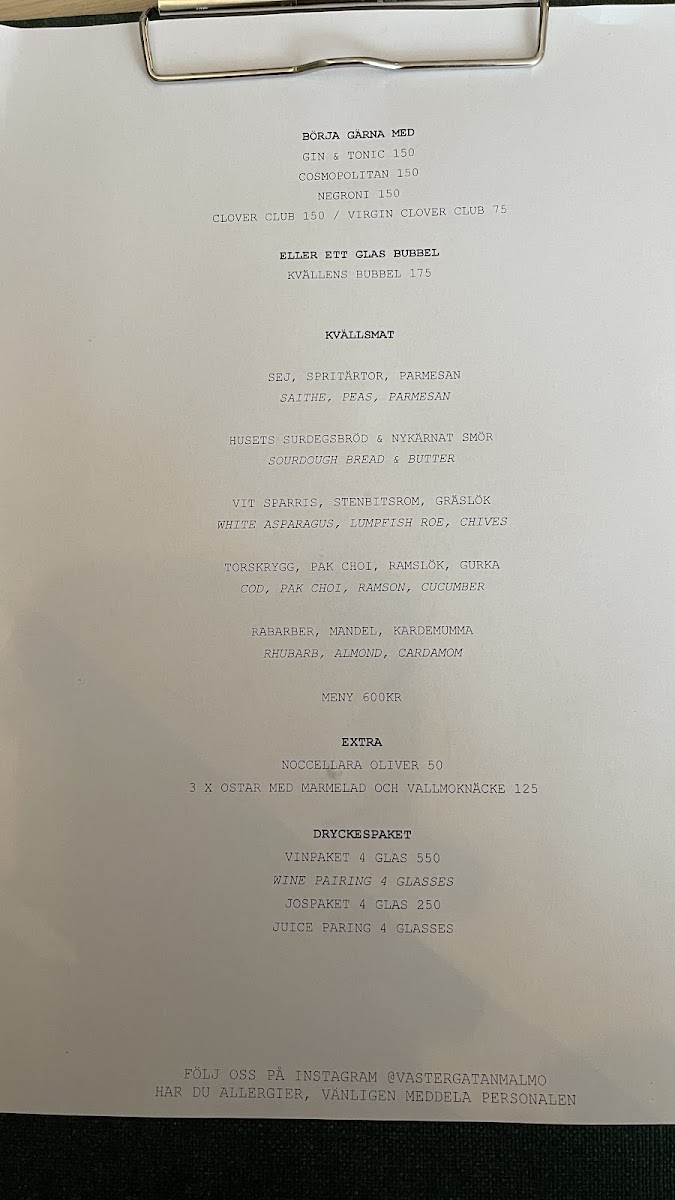 BÖRJA GÄRNA MED
GIN & TONIC 150
COSMOPOLITAN 150
NEGRONI 150
CLOVER CLUB 150 / VIRGIN CLOVER CLUB 75

ELLER ETT GLAS BUBBEL
KVÄLLENS BUBBEL 175

KVÄLLSMAT

SEJ, SPRITÄRTOR, PARMESAN
SAITHE, PEAS, PARMESAN

HUSETS SURDEGSBRÖD & NYKÄRNAT SMÖR
SOURDOUGH BREAD & BUTTER

VIT SPARRIS, STENBITSROM, GRÄSLÖK
WHITE ASPARAGUS, LUMPFISH ROE, CHIVES

TORSKRYGG, PAK CHOI, RAMSLÖK, GURKA
COD, PAK CHOI, RAMSON, CUCUMBER

RABARBER, MANDEL, KARDEMUMMA
RHUBARB, ALMOND, CARDAMOM

MENY 600KR

EXTRA
NOCCELLARA OLIVER 50
3 X OSTAR MED MARMELAD OCH VALLMOKNÄCKE 125

DRYCKESPAKET
VINPAKET 4 GLAS 550
WINE PAIRING 4 GLASSES
JOSPAKET 4 GLAS 250
JUICE PARING 4 GLASSES

FÖLJ OSS PÅ INSTAGRAM @VASTERGATANMALMO
HAR DU ALLERGIER, VÄNLIGEN MEDDELA PERSONALEN